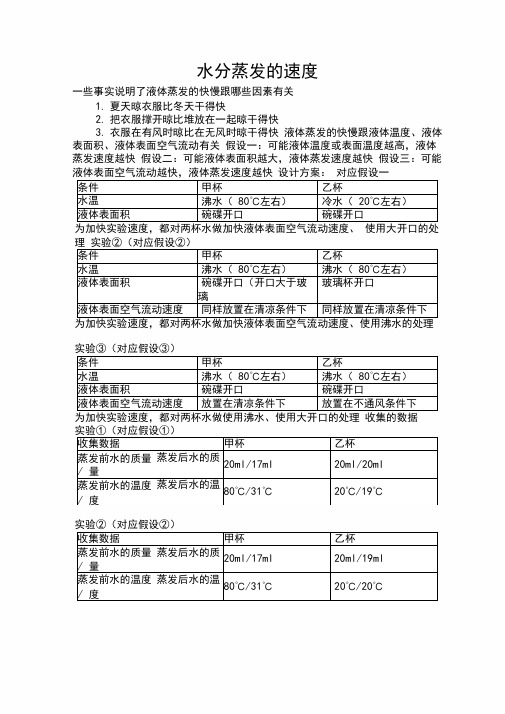 水分蒸发的速度

一些事实说明了液体蒸发的快慢跟哪些因素有关

1. 夏天晾衣服比冬天干得快

2. 把衣服撑开晾比堆放在一起晾干得快

3. 衣服在有风时晾比在无风时晾干得快 液体蒸发的快慢跟液体温度、液体表面积、液体表面空气流动有关 假设一：可能液体温度或表面温度越高，液体蒸发速度越快 假设二：可能液体表面积越大，液体蒸发速度越快 假设三：可能液体表面空气流动越快，液体蒸发速度越快 设计方案： 对应假设一

| 条件 | 甲杯 | 乙杯 |
|---|---|---|
| 水温 | 沸水（ 80°C左右） | 冷水（ 20°C左右） |
| 液体表面积 | 碗碟开口 | 碗碟开口 |

为加快实验速度，都对两杯水做加快液体表面空气流动速度、 使用大开口的处理 实验②（对应假设②）

| 条件 | 甲杯 | 乙杯 |
|---|---|---|
| 水温 | 沸水（ 80°C左右） | 沸水（ 80°C左右） |
| 液体表面积 | 碗碟开口（开口大于玻璃 | 玻璃杯开口 |
| 液体表面空气流动速度 | 同样放置在清凉条件下 | 同样放置在清凉条件下 |

为加快实验速度，都对两杯水做加快液体表面空气流动速度、使用沸水的处理

实验③（对应假设③）

| 条件 | 甲杯 | 乙杯 |
|---|---|---|
| 水温 | 沸水（ 80°C左右） | 沸水（ 80°C左右） |
| 液体表面积 | 碗碟开口 | 碗碟开口 |
| 液体表面空气流动速度 | 放置在清凉条件下 | 放置在不通风条件下 |

为加快实验速度，都对两杯水做使用沸水、使用大开口的处理 收集的数据

实验①（对应假设①）

| 收集数据 | 甲杯 | 乙杯 |
|---|---|---|
| 蒸发前水的质量 蒸发后水的质/ 量 | 20ml/17ml | 20ml/20ml |
| 蒸发前水的温度 蒸发后水的温/ 度 | 80°C/31°C | 20°C/19°C |

实验②（对应假设②）

| 收集数据 | 甲杯 | 乙杯 |
|---|---|---|
| 蒸发前水的质量 蒸发后水的质/ 量 | 20ml/17ml | 20ml/19ml |
| 蒸发前水的温度 蒸发后水的温/ 度 | 80°C/31°C | 20°C/20°C |